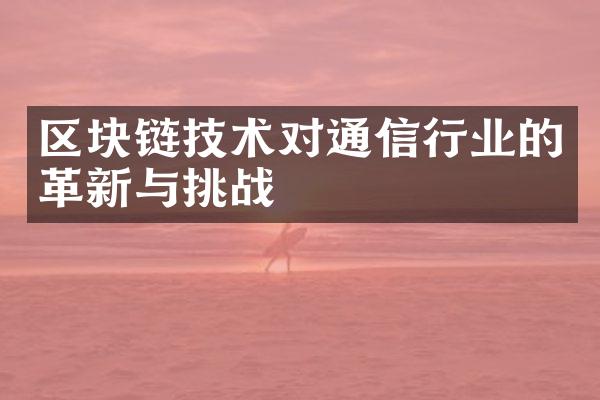 区块链技术对通信行业的革新与挑战